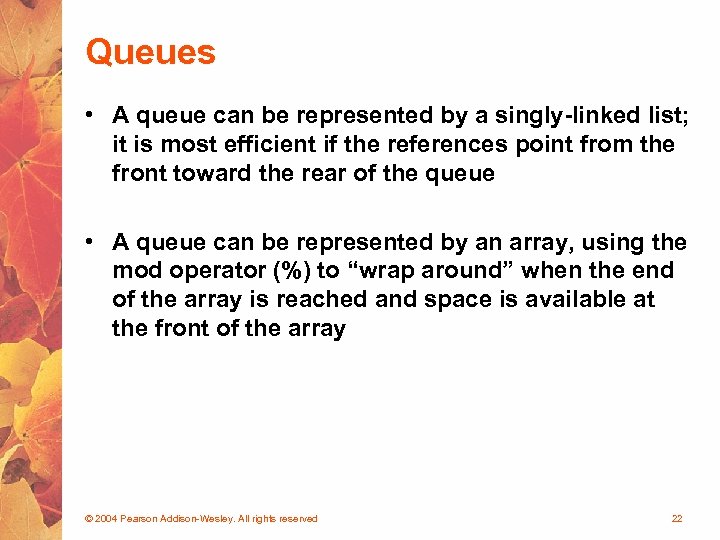 Queues

• A queue can be represented by a singly-linked list; it is most efficient if the references point from the front toward the rear of the queue

• A queue can be represented by an array, using the mod operator (%) to “wrap around” when the end of the array is reached and space is available at the front of the array

© 2004 Pearson Addison-Wesley. All rights reserved

22